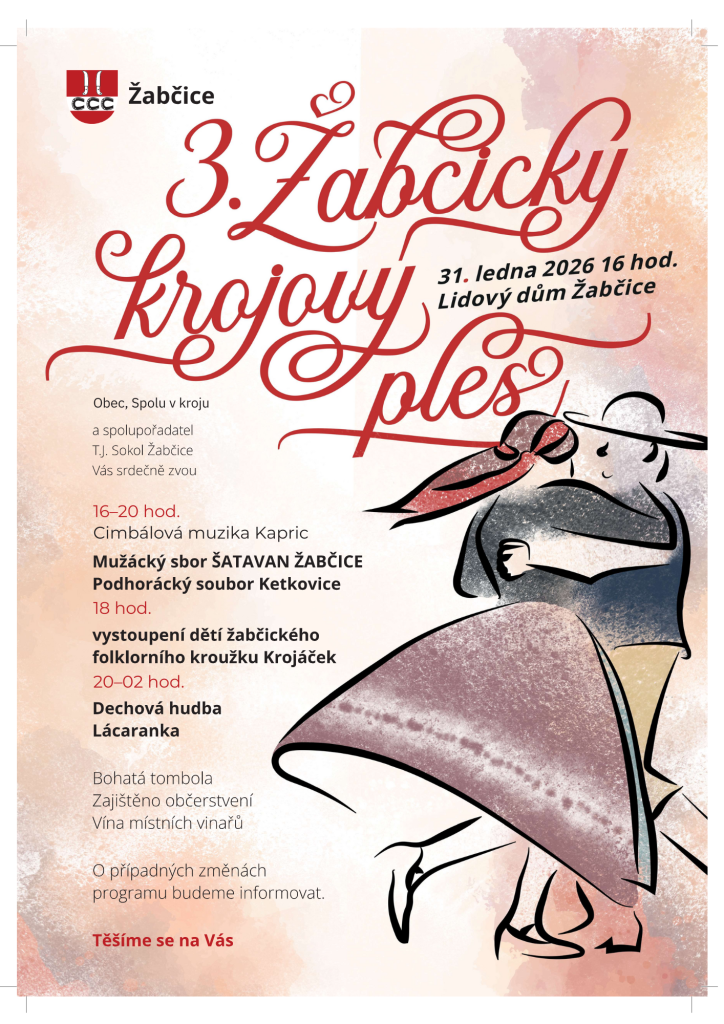 Žabčice

3. Žabčický krojový ples

31. ledna 2026 16 hod.
Lidový dům Žabčice

Obec, Spolu v kroji

a spolupořadatel
T.J. Sokol Žabčice
Vás srdečně zvou

16–20 hod.
Cimbálová muzika Kapric

Mužácký sbor ŠATAVAN ŽABČICE
Podhorácký soubor Ketkovice

18 hod.
vystoupení dětí žabčického folklorního kroužku Krojáček

20–02 hod.
Dechová hudba
Lácaranka

Bohatá tombola
Zajištěno občerstvení
Vína místních vinařů

O případných změnách programu budeme informovat.

Těšíme se na Vás